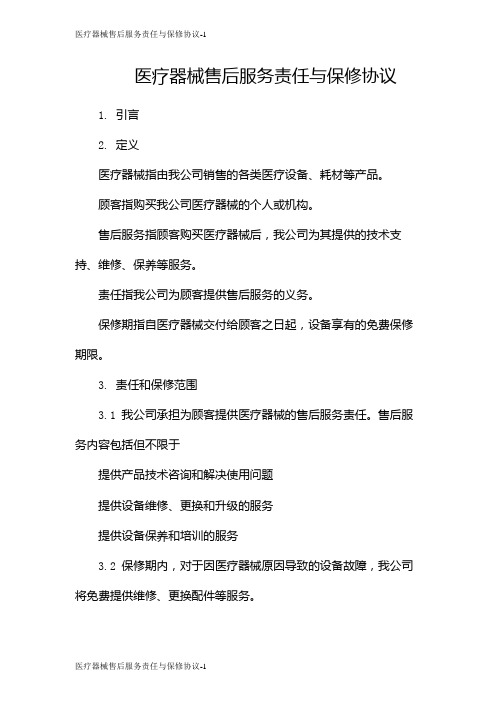 医疗器械售后服务责任与保修协议-1

医疗器械售后服务责任与保修协议

1. 引言

2. 定义

医疗器械指由我公司销售的各类医疗设备、耗材等产品。

顾客指购买我公司医疗器械的个人或机构。

售后服务指顾客购买医疗器械后，我公司为其提供的技术支持、维修、保养等服务。

责任指我公司为顾客提供售后服务的义务。

保修期指自医疗器械交付给顾客之日起，设备享有的免费保修期限。

3. 责任和保修范围

3.1 我公司承担为顾客提供医疗器械的售后服务责任。售后服务内容包括但不限于

提供产品技术咨询和解决使用问题

提供设备维修、更换和升级的服务

提供设备保养和培训的服务

3.2 保修期内，对于因医疗器械原因导致的设备故障，我公司将免费提供维修、更换配件等服务。

医疗器械售后服务责任与保修协议-1